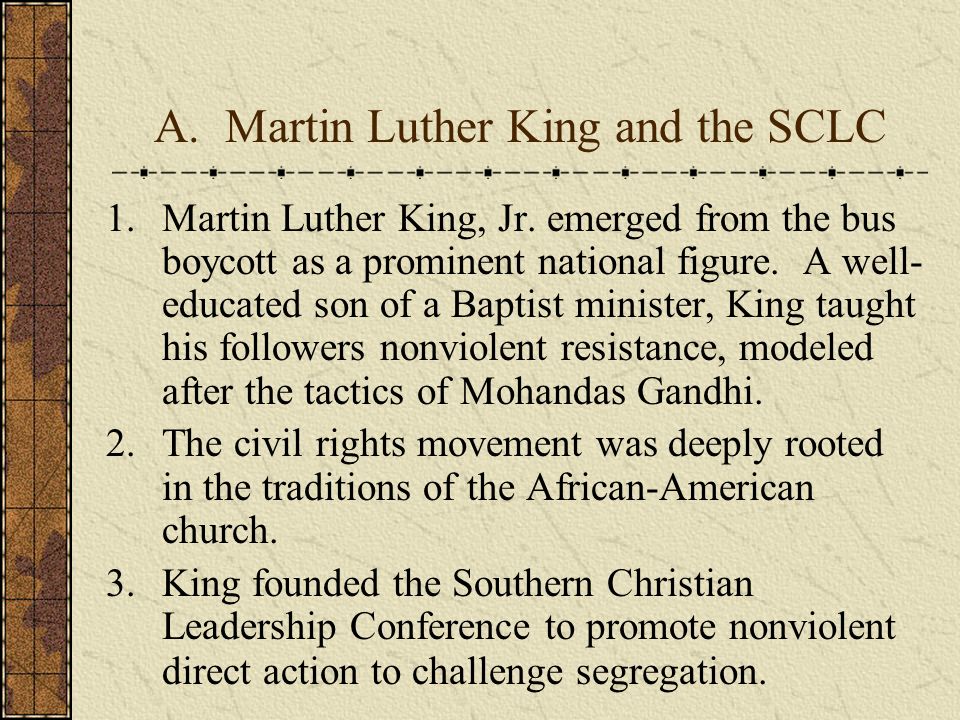 A. Martin Luther King and the SCLC

1. Martin Luther King, Jr. emerged from the bus boycott as a prominent national figure. A well-educated son of a Baptist minister, King taught his followers nonviolent resistance, modeled after the tactics of Mohandas Gandhi.

2. The civil rights movement was deeply rooted in the traditions of the African-American church.

3. King founded the Southern Christian Leadership Conference to promote nonviolent direct action to challenge segregation.